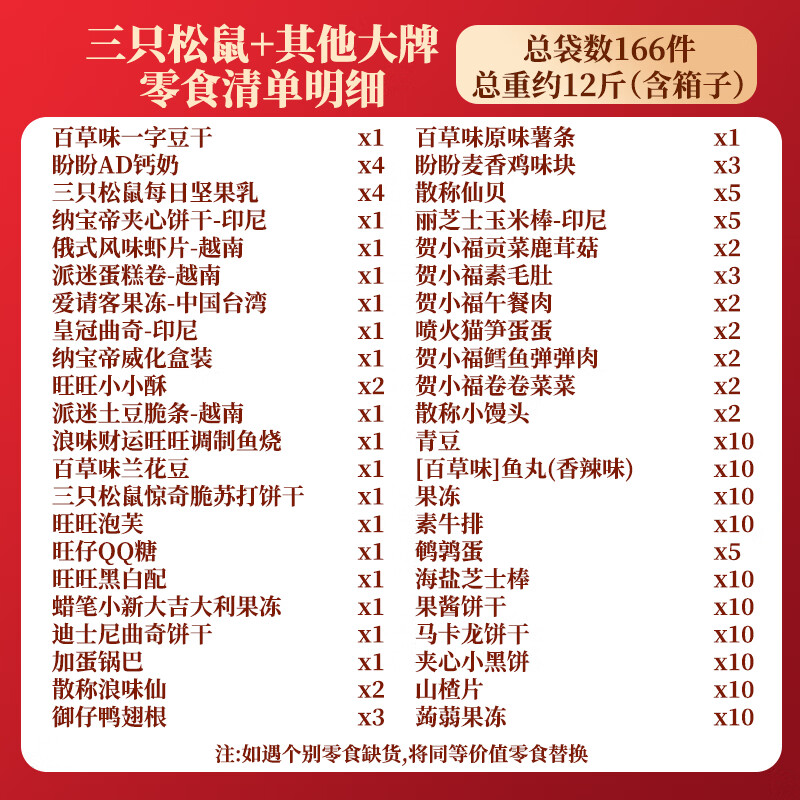 三只松鼠+其他大牌
零食清单明细

总袋数166件
总重约12斤(含箱子)

百草味一字豆干 x1
盼盼AD钙奶 x4
三只松鼠每日坚果乳 x4
纳宝帝夹心饼干-印尼 x1
俄式风味虾片-越南 x1
派迷蛋糕卷-越南 x1
爱请客果冻-中国台湾 x1
皇冠曲奇-印尼 x1
纳宝帝威化盒装 x1
旺旺小小酥 x2
派迷土豆脆条-越南 x1
浪味财运旺旺调制鱼烧 x1
百草味兰花豆 x1
三只松鼠惊奇脆苏打饼干 x1
旺旺泡芙 x1
旺仔QQ糖 x1
旺旺黑白配 x1
蜡笔小新大吉大利果冻 x1
迪士尼曲奇饼干 x1
加蛋锅巴 x1
散称浪味仙 x2
御仔鸭翅根 x3

百草味原味薯条 x1
盼盼麦香鸡味块 x3
散称仙贝 x5
丽芝士玉米棒-印尼 x5
贺小福贡菜鹿茸菇 x2
贺小福素毛肚 x3
贺小福午餐肉 x2
喷火猫笋蛋蛋 x2
贺小福鳕鱼弹弹肉 x2
贺小福卷卷菜菜 x2
散称小馒头 x2
青豆 x10
[百草味]鱼丸(香辣味) x10
果冻 x10
素牛排 x10
鹌鹑蛋 x5
海盐芝士棒 x10
果酱饼干 x10
马卡龙饼干 x10
夹心小黑饼 x10
山楂片 x10
蒟蒻果冻 x10

注:如遇个别零食缺货,将同等价值零食替换